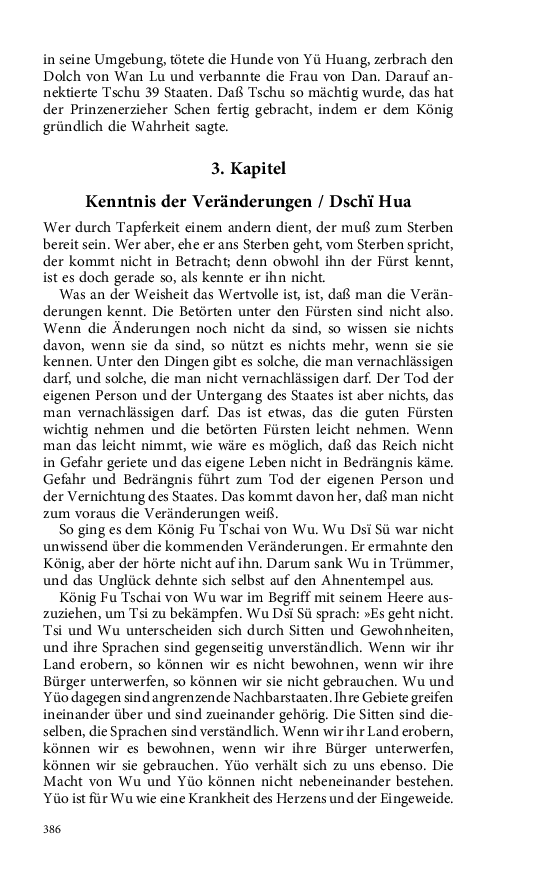 in seine Umgebung, tötete die Hunde von Yü Huang, zerbrach den Dolch von Wan Lu und verbannte die Frau von Dan. Darauf annektierte Tschu 39 Staaten. Daß Tschu so mächtig wurde, das hat der Prinzenerzieher Schen fertig gebracht, indem er dem König gründlich die Wahrheit sagte.

3. Kapitel

Kenntnis der Veränderungen / Dschï Hua

Wer durch Tapferkeit einem andern dient, der muß zum Sterben bereit sein. Wer aber, ehe er ans Sterben geht, vom Sterben spricht, der kommt nicht in Betracht; denn obwohl ihn der Fürst kennt, ist es doch gerade so, als kennte er ihn nicht.

Was an der Weisheit das Wertvolle ist, ist, daß man die Veränderungen kennt. Die Betörten unter den Fürsten sind nicht also. Wenn die Änderungen noch nicht da sind, so wissen sie nichts davon, wenn sie da sind, so nützt es nichts mehr, wenn sie sie kennen. Unter den Dingen gibt es solche, die man vernachlässigen darf, und solche, die man nicht vernachlässigen darf. Der Tod der eigenen Person und der Untergang des Staates ist aber nichts, das man vernachlässigen darf. Das ist etwas, das die guten Fürsten wichtig nehmen und die betörten Fürsten leicht nehmen. Wenn man das leicht nimmt, wie wäre es möglich, daß das Reich nicht in Gefahr geriete und das eigene Leben nicht in Bedrängnis käme. Gefahr und Bedrängnis führt zum Tod der eigenen Person und der Vernichtung des Staates. Das kommt davon her, daß man nicht zum voraus die Veränderungen weiß.

So ging es dem König Fu Tschai von Wu. Wu Dsï Sü war nicht unwissend über die kommenden Veränderungen. Er ermahnte den König, aber der hörte nicht auf ihn. Darum sank Wu in Trümmer, und das Unglück dehnte sich selbst auf den Ahnentempel aus.

König Fu Tschai von Wu war im Begriff mit seinem Heere auszuziehen, um Tsi zu bekämpfen. Wu Dsï Sü sprach: »Es geht nicht. Tsi und Wu unterscheiden sich durch Sitten und Gewohnheiten, und ihre Sprachen sind gegenseitig unverständlich. Wenn wir ihr Land erobern, so können wir es nicht bewohnen, wenn wir ihre Bürger unterwerfen, so können wir sie nicht gebrauchen. Wu und Yüo dagegen sind angrenzende Nachbarstaaten. Ihre Gebiete greifen ineinander über und sind zueinander gehörig. Die Sitten sind dieselben, die Sprachen sind verständlich. Wenn wir ihr Land erobern, können wir es bewohnen, wenn wir ihre Bürger unterwerfen, können wir sie gebrauchen. Yüo verhält sich zu uns ebenso. Die Macht von Wu und Yüo können nicht nebeneinander bestehen. Yüo ist für Wu wie eine Krankheit des Herzens und der Eingeweide.

386